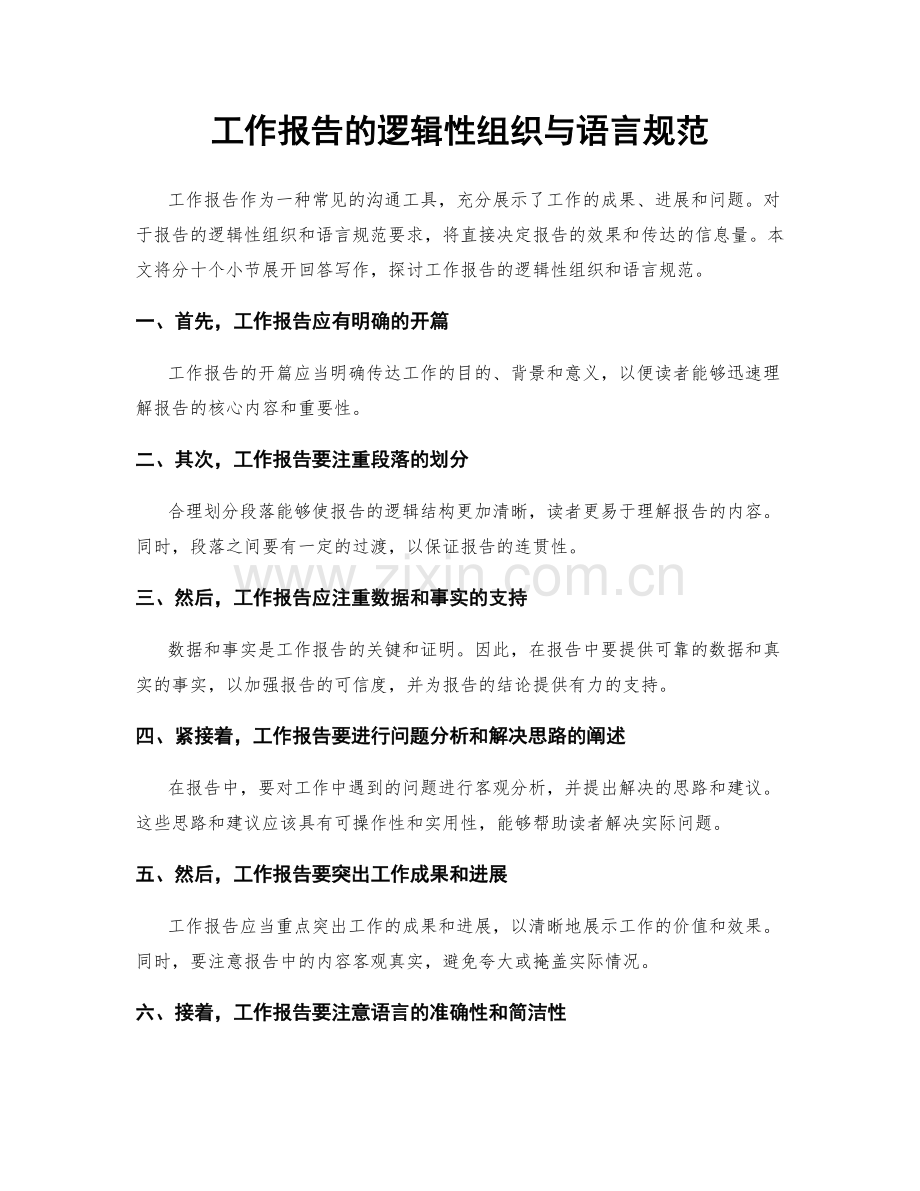 工作报告的逻辑性组织与语言规范

工作报告作为一种常见的沟通工具，充分展示了工作的成果、进展和问题。对于报告的逻辑性组织和语言规范要求，将直接决定报告的效果和传达的信息量。本文将分十个小节展开回答写作，探讨工作报告的逻辑性组织和语言规范。

一、首先，工作报告应有明确的开篇

工作报告的开篇应当明确传达工作的目的、背景和意义，以便读者能够迅速理解报告的核心内容和重要性。

二、其次，工作报告要注重段落的划分

合理划分段落能够使报告的逻辑结构更加清晰，读者更易于理解报告的内容。同时，段落之间要有一定的过渡，以保证报告的连贯性。

三、然后，工作报告应注重数据和事实的支持

数据和事实是工作报告的关键和证明。因此，在报告中要提供可靠的数据和真实的事实，以加强报告的可信度，并为报告的结论提供有力的支持。

四、紧接着，工作报告要进行问题分析和解决思路的阐述

在报告中，要对工作中遇到的问题进行客观分析，并提出解决的思路和建议。这些思路和建议应该具有可操作性和实用性，能够帮助读者解决实际问题。

五、然后，工作报告要突出工作成果和进展

工作报告应当重点突出工作的成果和进展，以清晰地展示工作的价值和效果。同时，要注意报告中的内容客观真实，避免夸大或掩盖实际情况。

六、接着，工作报告要注意语言的准确性和简洁性

www.zixin.com.cn